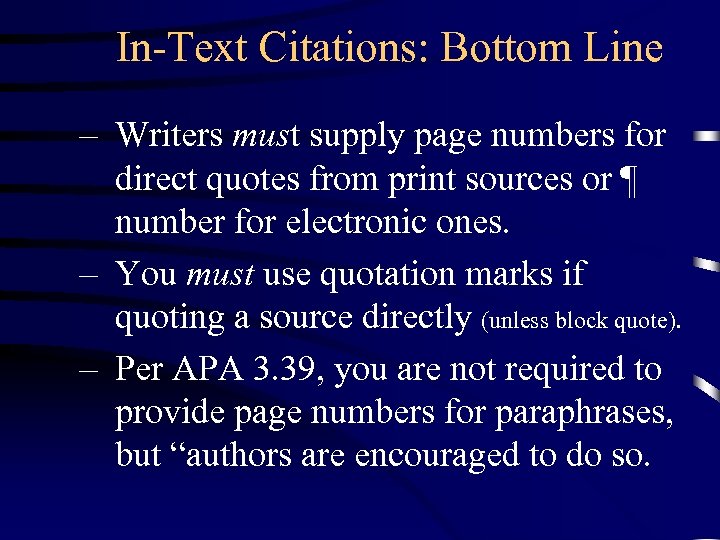 In-Text Citations: Bottom Line

– Writers must supply page numbers for direct quotes from print sources or ¶ number for electronic ones.

– You must use quotation marks if quoting a source directly (unless block quote).

– Per APA 3.39, you are not required to provide page numbers for paraphrases, but “authors are encouraged to do so.